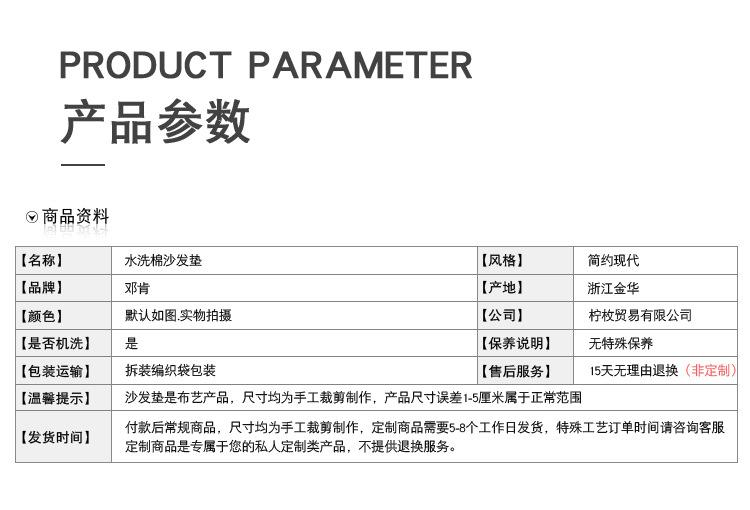 PRODUCT PARAMETER
产品参数

商品资料

| 【名称】 | 水洗棉沙发垫 | 【风格】 | 简约现代 |
|---|---|---|---|
| 【品牌】 | 邓肯 | 【产地】 | 浙江金华 |
| 【颜色】 | 默认如图.实物拍摄 | 【公司】 | 柠枚贸易有限公司 |
| 【是否机洗】 | 是 | 【保养说明】 | 无特殊保养 |
| 【包装运输】 | 拆装编织袋包装 | 【售后服务】 | 15天无理由退换（非定制） |
| 【温馨提示】 | 沙发垫是布艺产品，尺寸均为手工裁剪制作，产品尺寸误差1-5厘米属于正常范围 | | |
| 【发货时间】 | 付款后常规商品，尺寸均为手工裁剪制作，定制商品需要5-8个工作日发货，特殊工艺订单时间请咨询客服 定制商品是专属于您的私人定制类产品，不提供退换服务。 | | |